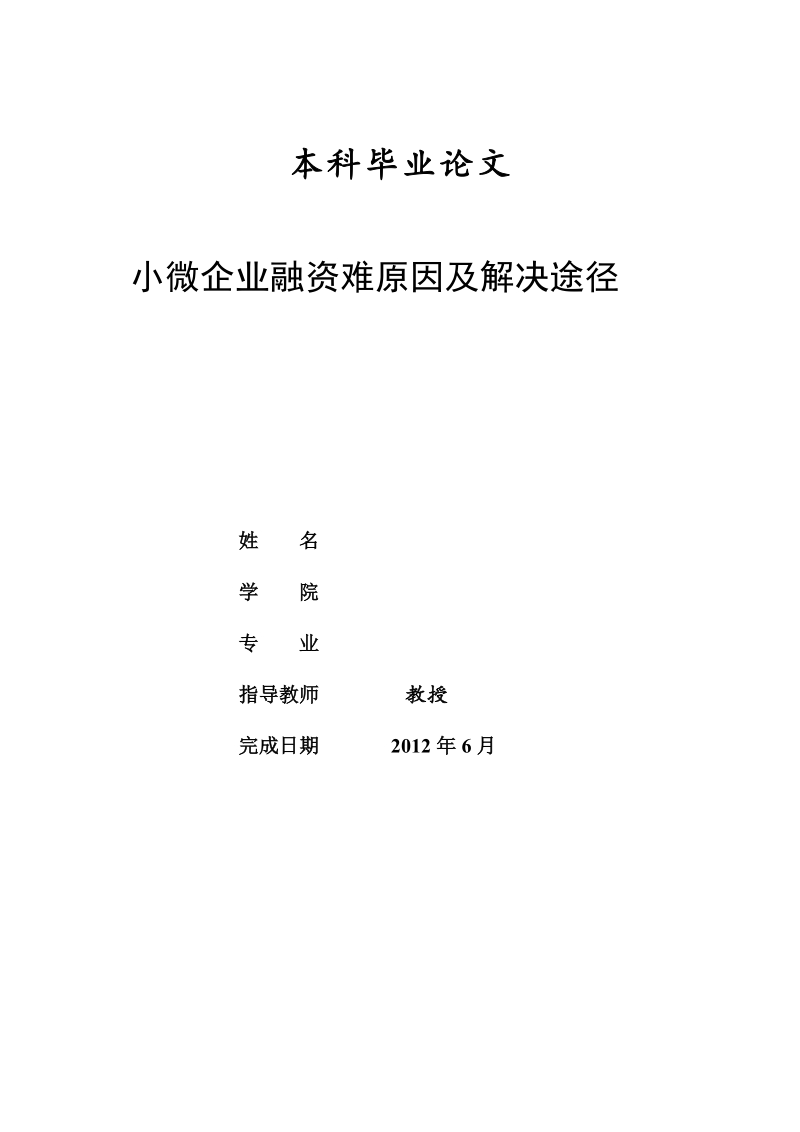 本科毕业论文

小微企业融资难原因及解决途径

姓　　名

学　　院

专　　业

指导教师　　　　教授

完成日期　　　2012 年 6 月